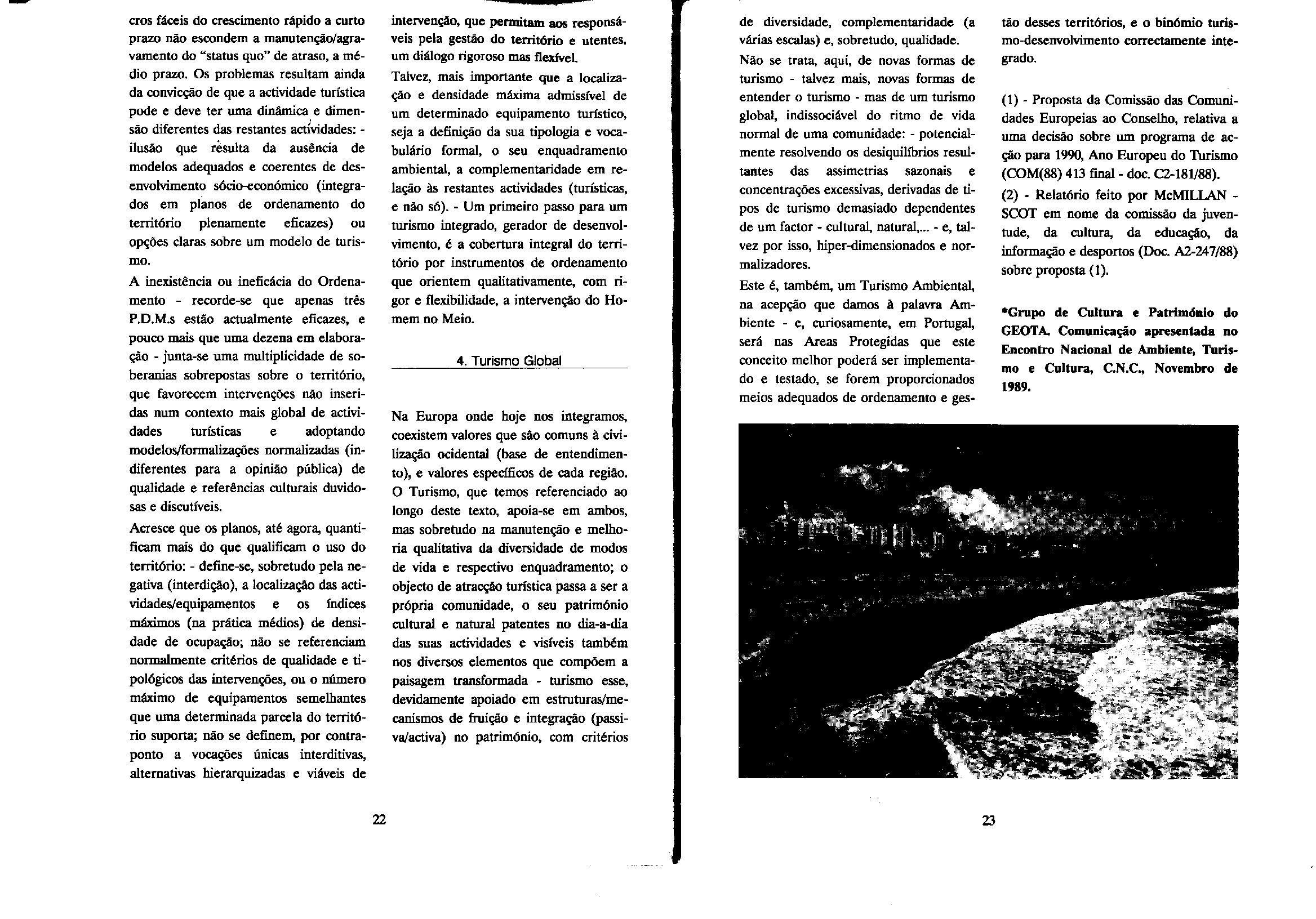 cros fáceis do crescimento rápido a curto prazo não escondem a manutenção/agravamento do "status quo" de atraso, a médio prazo. Os problemas resultam ainda da convicção de que a actividade turística pode e deve ter uma dinâmica e dimensão diferentes das restantes actividades: - ilusão que resulta da ausência de modelos adequados e coerentes de desenvolvimento sócio-económico (integrados em planos de ordenamento do território plenamente eficazes) ou opções claras sobre um modelo de turismo.

A inexistência ou ineficácia do Ordenamento - recorde-se que apenas três P.D.M.s estão actualmente eficazes, e pouco mais que uma dezena em elaboração - junta-se uma multiplicidade de soberanias sobrepostas sobre o território, que favorecem intervenções não inseridas num contexto mais global de actividades turísticas e adoptando modelos/formalizações normalizadas (indiferentes para a opinião pública) de qualidade e referências culturais duvidosas e discutíveis.

Acresce que os planos, até agora, quantificam mais do que qualificam o uso do território: - define-se, sobretudo pela negativa (interdição), a localização das actividades/equipamentos e os índices máximos (na prática médios) de densidade de ocupação; não se referenciam normalmente critérios de qualidade e tipológicos das intervenções, ou o número máximo de equipamentos semelhantes que uma determinada parcela do território suporta; não se definem, por contraponto a vocações únicas interditivas, alternativas hierarquizadas e viáveis de intervenção, que permitam aos responsáveis pela gestão do território e utentes, um diálogo rigoroso mas flexível.

Talvez, mais importante que a localização e densidade máxima admissível de um determinado equipamento turístico, seja a definição da sua tipologia e vocabulário formal, o seu enquadramento ambiental, a complementaridade em relação às restantes actividades (turísticas, e não só). - Um primeiro passo para um turismo integrado, gerador de desenvolvimento, é a cobertura integral do território por instrumentos de ordenamento que orientem qualitativamente, com rigor e flexibilidade, a intervenção do Homem no Meio.

4. Turismo Global

Na Europa onde hoje nos integramos, coexistem valores que são comuns à civilização ocidental (base de entendimento), e valores específicos de cada região. O Turismo, que temos referenciado ao longo deste texto, apoia-se em ambos, mas sobretudo na manutenção e melhoria qualitativa da diversidade de modos de vida e respectivo enquadramento; o objecto de atracção turística passa a ser a própria comunidade, o seu património cultural e natural patentes no dia-a-dia das suas actividades e visíveis também nos diversos elementos que compõem a paisagem transformada - turismo esse, devidamente apoiado em estruturas/mecanismos de fruição e integração (passiva/activa) no património, com critérios

22

de diversidade, complementaridade (a várias escalas) e, sobretudo, qualidade.

Não se trata, aqui, de novas formas de turismo - talvez mais, novas formas de entender o turismo - mas de um turismo global, indissociável do ritmo de vida normal de uma comunidade: - potencialmente resolvendo os desiquilíbrios resultantes das assimetrias sazonais e concentrações excessivas, derivadas de tipos de turismo demasiado dependentes de um factor - cultural, natural,... - e, talvez por isso, hiper-dimensionados e normalizadores.

Este é, também, um Turismo Ambiental, na acepção que damos à palavra Ambiente - e, curiosamente, em Portugal, será nas Areas Protegidas que este conceito melhor poderá ser implementado e testado, se forem proporcionados meios adequados de ordenamento e gestão desses territórios, e o binómio turismo-desenvolvimento correctamente integrado.

(1) - Proposta da Comissão das Comunidades Europeias ao Conselho, relativa a uma decisão sobre um programa de acção para 1990, Ano Europeu do Turismo (COM(88) 413 final - doc. C2-181/88).

(2) - Relatório feito por McMILLAN - SCOT em nome da comissão da juventude, da cultura, da educação, da informação e desportos (Doc. A2-247/88) sobre proposta (1).

*Grupo de Cultura e Património do GEOTA. Comunicação apresentada no Encontro Nacional de Ambiente, Turismo e Cultura, C.N.C., Novembro de 1989.

23